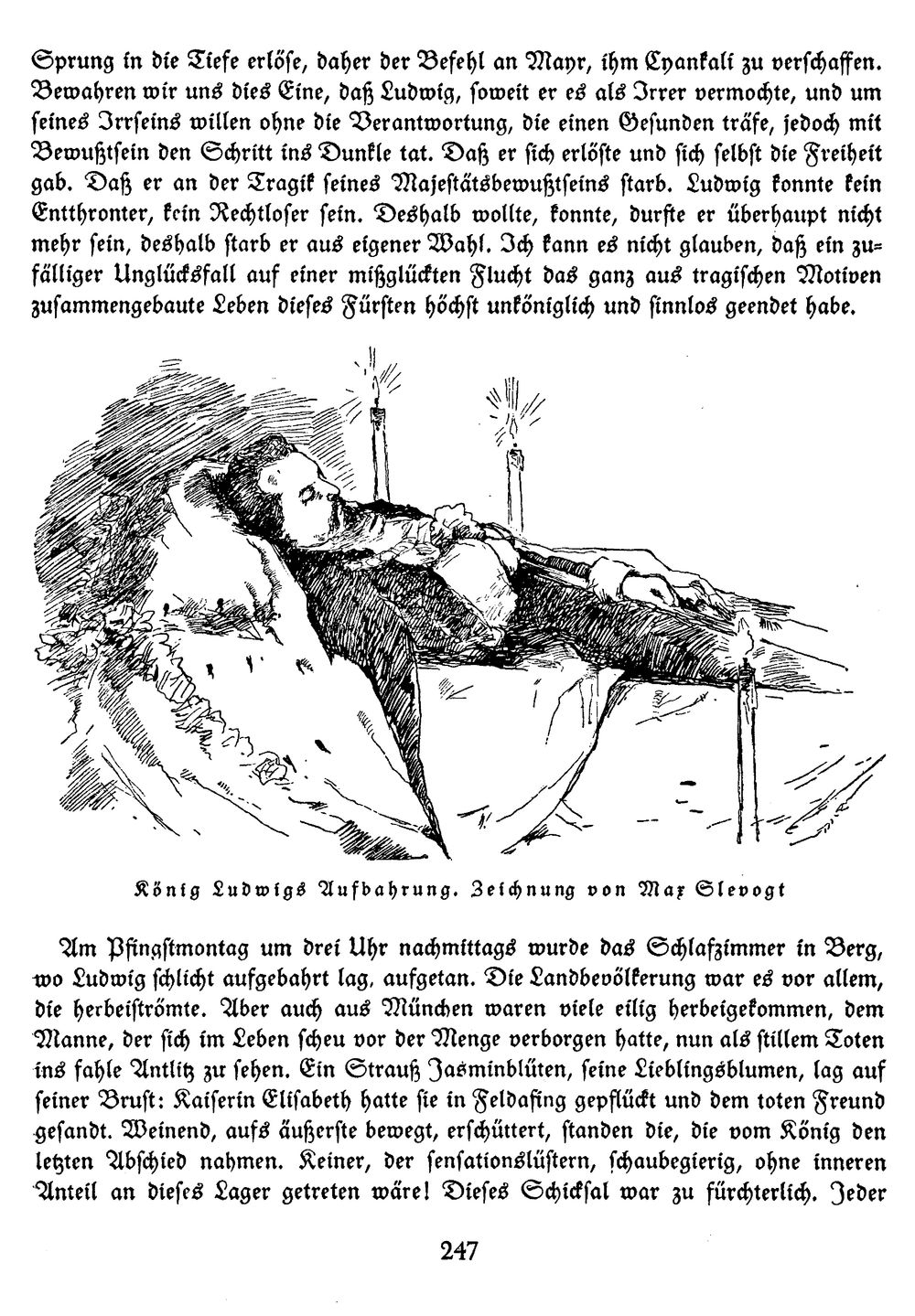 Sprung in die Tiefe erlöse, daher der Befehl an Mayr, ihm Cyankali zu verschaffen. Bewahren wir uns dies Eine, daß Ludwig, soweit er es als Irrer vermochte, und um seines Irrseins willen ohne die Verantwortung, die einen Gesunden träfe, jedoch mit Bewußtsein den Schritt ins Dunkle tat. Daß er sich erlöste und sich selbst die Freiheit gab. Daß er an der Tragik seines Majestätsbewußtseins starb. Ludwig konnte kein Entthronter, kein Rechtloser sein. Deshalb wollte, konnte, durfte er überhaupt nicht mehr sein, deshalb starb er aus eigener Wahl. Ich kann es nicht glauben, daß ein zufälliger Unglücksfall auf einer mißglückten Flucht das ganz aus tragischen Motiven zusammengebaute Leben dieses Fürsten höchst unköniglich und sinnlos geendet habe.

König Ludwigs Aufbahrung. Zeichnung von Max Slevogt

Am Pfingstmontag um drei Uhr nachmittags wurde das Schlafzimmer in Berg, wo Ludwig schlicht aufgebahrt lag, aufgetan. Die Landbevölkerung war es vor allem, die herbeiströmte. Aber auch aus München waren viele eilig herbeigekommen, dem Manne, der sich im Leben scheu vor der Menge verborgen hatte, nun als stillem Toten ins fahle Antlitz zu sehen. Ein Strauß Jasminblüten, seine Lieblingsblumen, lag auf seiner Brust: Kaiserin Elisabeth hatte sie in Feldafing gepflückt und dem toten Freund gesandt. Weinend, aufs äußerste bewegt, erschüttert, standen die, die vom König den letzten Abschied nahmen. Keiner, der sensationslüstern, schaubegierig, ohne inneren Anteil an dieses Lager getreten wäre! Dieses Schicksal war zu fürchterlich. Jeder

247